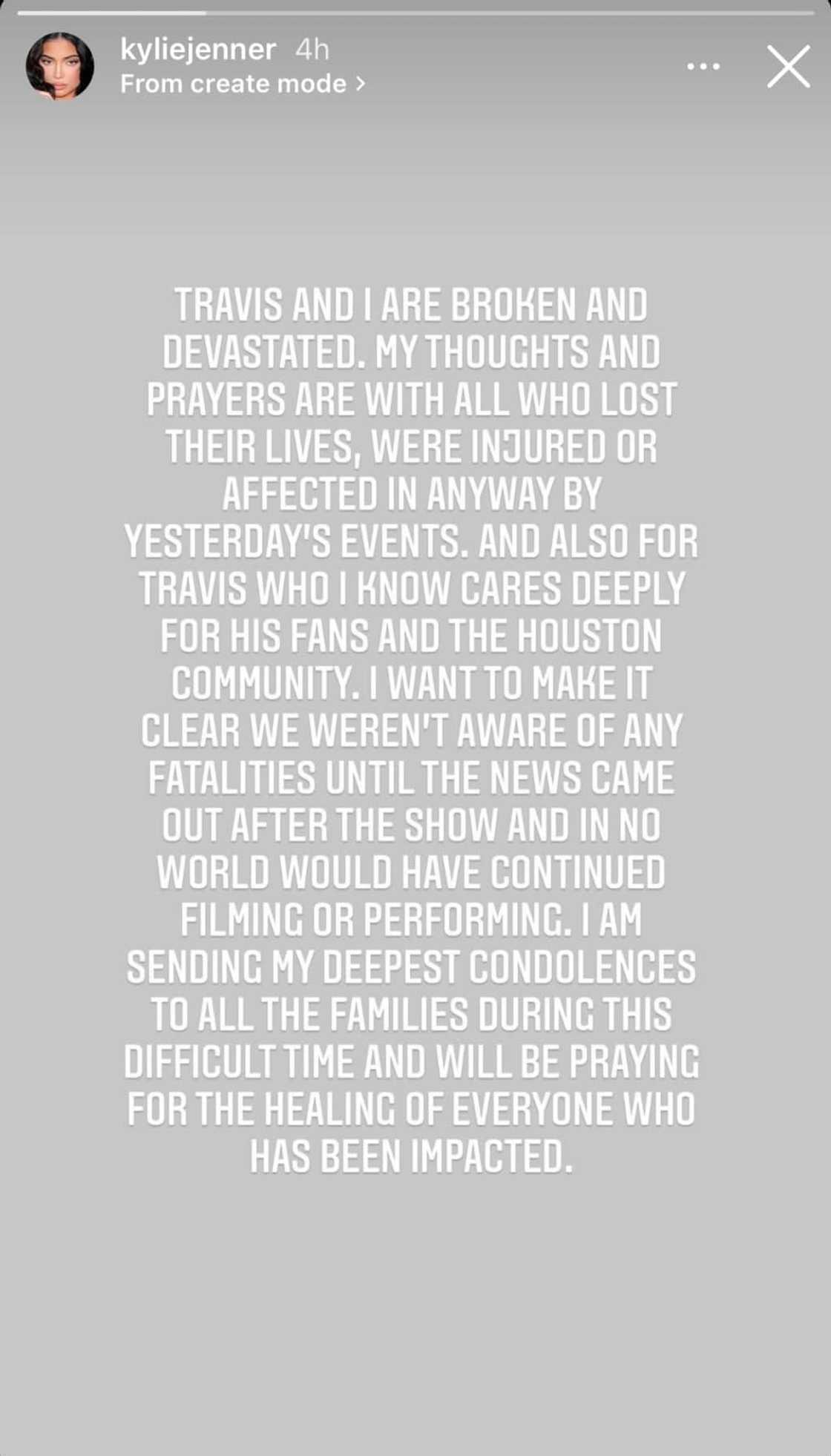 kyliejenner 4h
From create mode >

TRAVIS AND I ARE BROKEN AND DEVASTATED. MY THOUGHTS AND PRAYERS ARE WITH ALL WHO LOST THEIR LIVES, WERE INJURED OR AFFECTED IN ANYWAY BY YESTERDAY'S EVENTS. AND ALSO FOR TRAVIS WHO I KNOW CARES DEEPLY FOR HIS FANS AND THE HOUSTON COMMUNITY. I WANT TO MAKE IT CLEAR WE WEREN'T AWARE OF ANY FATALITIES UNTIL THE NEWS CAME OUT AFTER THE SHOW AND IN NO WORLD WOULD HAVE CONTINUED FILMING OR PERFORMING. I AM SENDING MY DEEPEST CONDOLENCES TO ALL THE FAMILIES DURING THIS DIFFICULT TIME AND WILL BE PRAYING FOR THE HEALING OF EVERYONE WHO HAS BEEN IMPACTED.